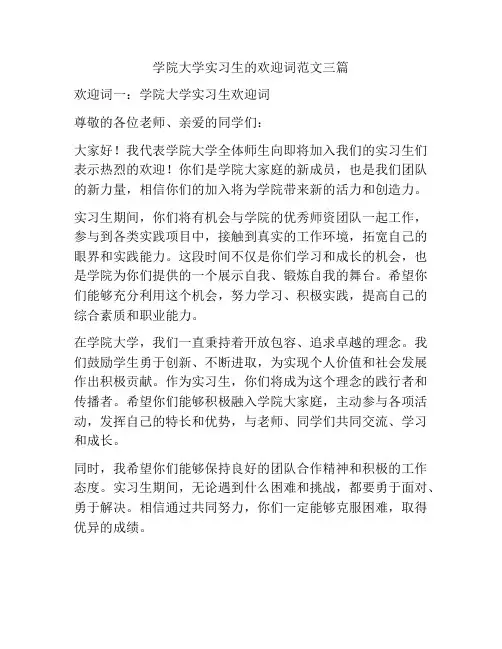 学院大学实习生的欢迎词范文三篇

欢迎词一：学院大学实习生欢迎词

尊敬的各位老师、亲爱的同学们：

大家好！我代表学院大学全体师生向即将加入我们的实习生们表示热烈的欢迎！你们是学院大家庭的新成员，也是我们团队的新力量，相信你们的加入将为学院带来新的活力和创造力。

实习生期间，你们将有机会与学院的优秀师资团队一起工作，参与到各类实践项目中，接触到真实的工作环境，拓宽自己的眼界和实践能力。这段时间不仅是你们学习和成长的机会，也是学院为你们提供的一个展示自我、锻炼自我的舞台。希望你们能够充分利用这个机会，努力学习、积极实践，提高自己的综合素质和职业能力。

在学院大学，我们一直秉持着开放包容、追求卓越的理念。我们鼓励学生勇于创新、不断进取，为实现个人价值和社会发展作出积极贡献。作为实习生，你们将成为这个理念的践行者和传播者。希望你们能够积极融入学院大家庭，主动参与各项活动，发挥自己的特长和优势，与老师、同学们共同交流、学习和成长。

同时，我希望你们能够保持良好的团队合作精神和积极的工作态度。实习生期间，无论遇到什么困难和挑战，都要勇于面对、勇于解决。相信通过共同努力，你们一定能够克服困难，取得优异的成绩。